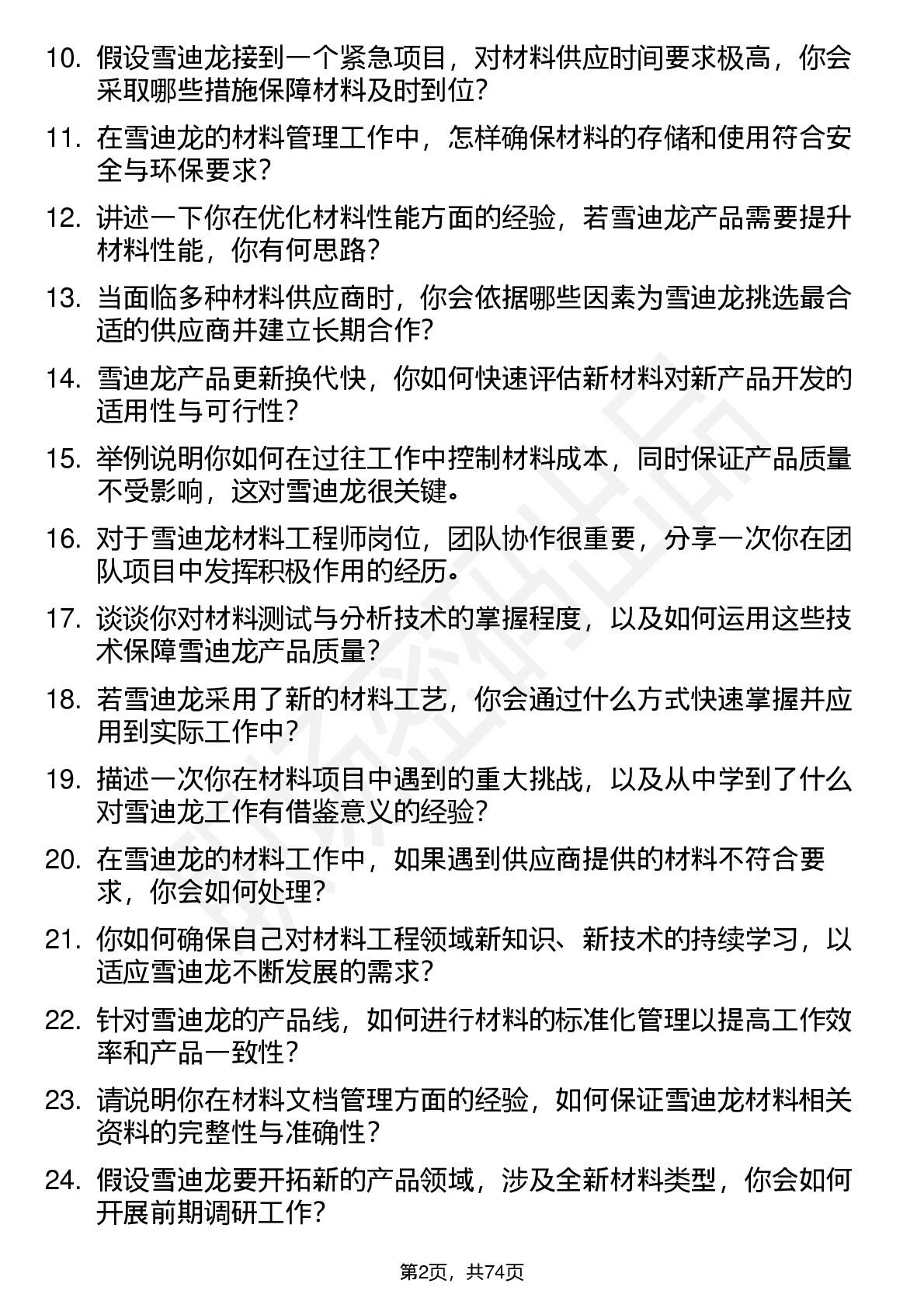 10. 假设雪迪龙接到一个紧急项目，对材料供应时间要求极高，你会采取哪些措施保障材料及时到位？

11. 在雪迪龙的材料管理工作中，怎样确保材料的存储和使用符合安全与环保要求？

12. 讲述一下你在优化材料性能方面的经验，若雪迪龙产品需要提升材料性能，你有何思路？

13. 当面临多种材料供应商时，你会依据哪些因素为雪迪龙挑选最合适的供应商并建立长期合作？

14. 雪迪龙产品更新换代快，你如何快速评估新材料对新产品开发的适用性与可行性？

15. 举例说明你如何在过往工作中控制材料成本，同时保证产品质量不受影响，这对雪迪龙很关键。

16. 对于雪迪龙材料工程师岗位，团队协作很重要，分享一次你在团队项目中发挥积极作用的经历。

17. 谈谈你对材料测试与分析技术的掌握程度，以及如何运用这些技术保障雪迪龙产品质量？

18. 若雪迪龙采用了新的材料工艺，你会通过什么方式快速掌握并应用到实际工作中？

19. 描述一次你在材料项目中遇到的重大挑战，以及从中学到了什么对雪迪龙工作有借鉴意义的经验？

20. 在雪迪龙的材料工作中，如果遇到供应商提供的材料不符合要求，你会如何处理？

21. 你如何确保自己对材料工程领域新知识、新技术的持续学习，以适应雪迪龙不断发展的需求？

22. 针对雪迪龙的产品线，如何进行材料的标准化管理以提高工作效率和产品一致性？

23. 请说明你在材料文档管理方面的经验，如何保证雪迪龙材料相关资料的完整性与准确性？

24. 假设雪迪龙要开拓新的产品领域，涉及全新材料类型，你会如何开展前期调研工作？

第2页，共74页